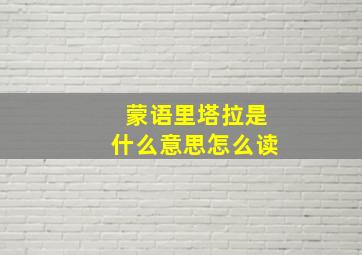 蒙语里塔拉是
什么意思怎么读